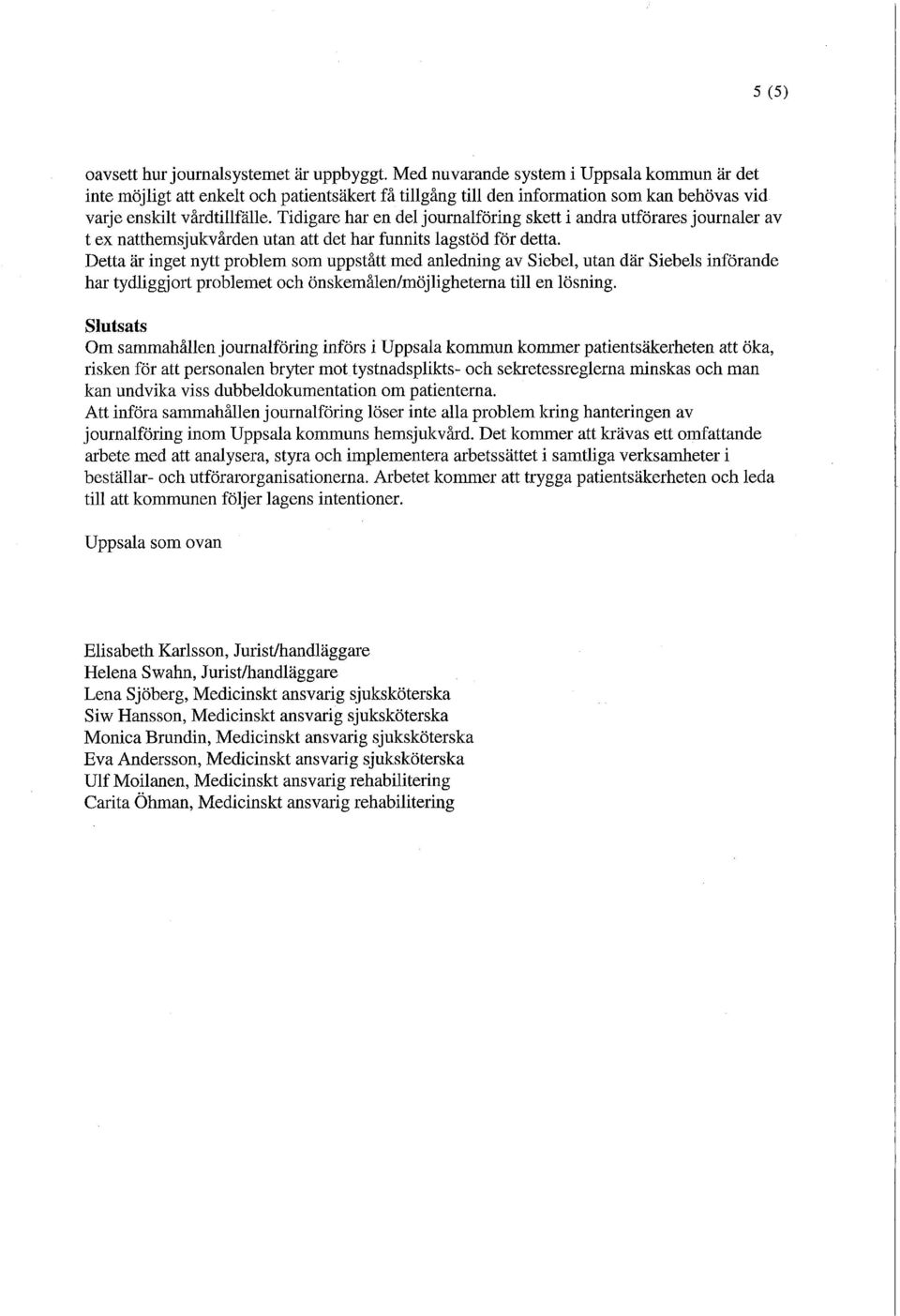 5 (5)

oavsett hur journalsystemet är uppbyggt. Med nuvarande system i Uppsala kommun är det inte möjligt att enkelt och patientsäkert få tillgång till den information som kan behövas vid varje enskilt vårdtillfälle. Tidigare har en del journalföring skett i andra utförares journaler av t ex natthemsjukvården utan att det har funnits lagstöd för detta.
Detta är inget nytt problem som uppstått med anledning av Siebel, utan där Siebels införande har tydliggjort problemet och önskemålen/möjligheterna till en lösning.

Slutsats
Om sammahållen journalföring införs i Uppsala kommun kommer patientsäkerheten att öka, risken för att personalen bryter mot tystnadsplikts- och sekretessreglerna minskas och man kan undvika viss dubbeldokumentation om patienterna.
Att införa sammahållen journalföring löser inte alla problem kring hanteringen av journalföring inom Uppsala kommuns hemsjukvård. Det kommer att krävas ett omfattande arbete med att analysera, styra och implementera arbetssättet i samtliga verksamheter i beställar- och utförarorganisationerna. Arbetet kommer att trygga patientsäkerheten och leda till att kommunen följer lagens intentioner.

Uppsala som ovan

Elisabeth Karlsson, Jurist/handläggare
Helena Swahn, Jurist/handläggare
Lena Sjöberg, Medicinskt ansvarig sjuksköterska
Siw Hansson, Medicinskt ansvarig sjuksköterska
Monica Brundin, Medicinskt ansvarig sjuksköterska
Eva Andersson, Medicinskt ansvarig sjuksköterska
Ulf Moilanen, Medicinskt ansvarig rehabilitering
Carita Öhman, Medicinskt ansvarig rehabilitering